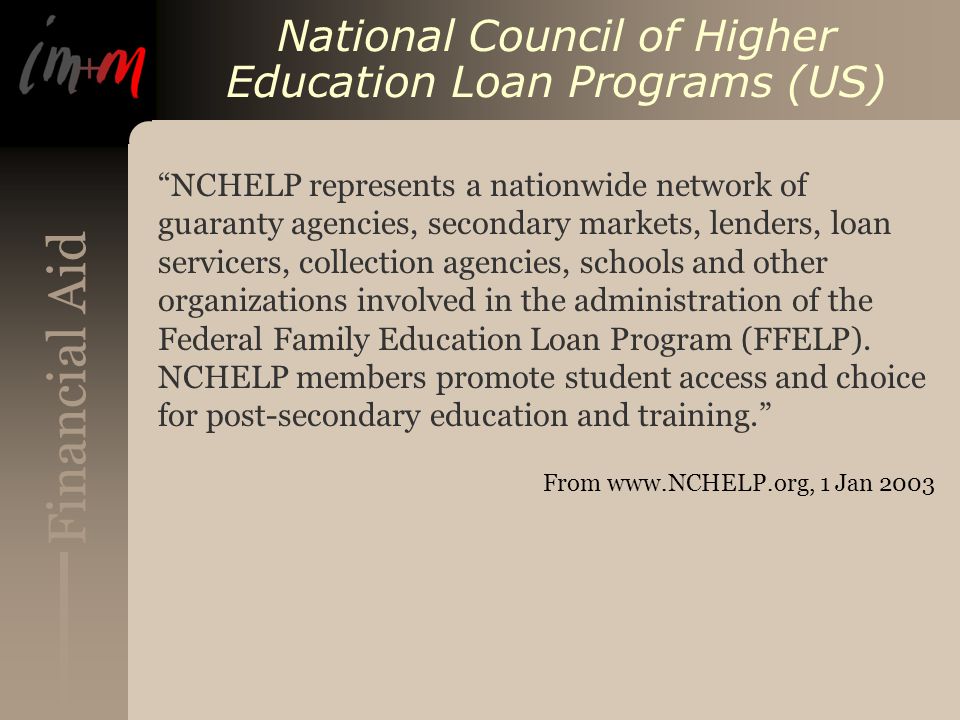 im+m

National Council of Higher Education Loan Programs (US)

Financial Aid

“NCHELP represents a nationwide network of guaranty agencies, secondary markets, lenders, loan servicers, collection agencies, schools and other organizations involved in the administration of the Federal Family Education Loan Program (FFELP). NCHELP members promote student access and choice for post-secondary education and training.”

From www.NCHELP.org, 1 Jan 2003